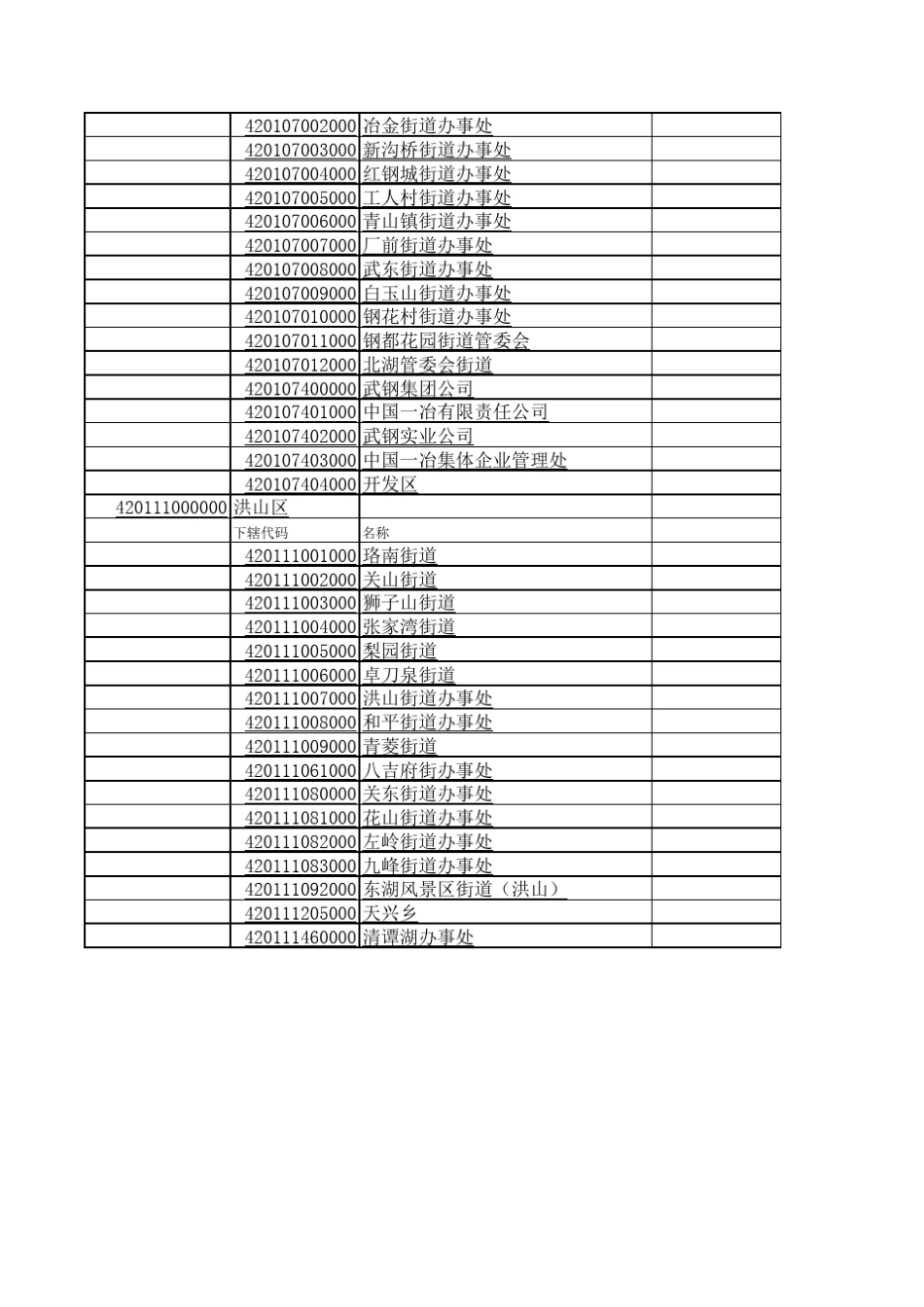 |  |  |  |  |
|---|---|---|---|
|  | 420107002000 | 冶金街道办事处 |  |
|  | 420107003000 | 新沟桥街道办事处 |  |
|  | 420107004000 | 红钢城街道办事处 |  |
|  | 420107005000 | 工人村街道办事处 |  |
|  | 420107006000 | 青山镇街道办事处 |  |
|  | 420107007000 | 厂前街道办事处 |  |
|  | 420107008000 | 武东街道办事处 |  |
|  | 420107009000 | 白玉山街道办事处 |  |
|  | 420107010000 | 钢花村街道办事处 |  |
|  | 420107011000 | 钢都花园街道管委会 |  |
|  | 420107012000 | 北湖管委会街道 |  |
|  | 420107400000 | 武钢集团公司 |  |
|  | 420107401000 | 中国一冶有限责任公司 |  |
|  | 420107402000 | 武钢实业公司 |  |
|  | 420107403000 | 中国一冶集体企业管理处 |  |
|  | 420107404000 | 开发区 |  |
| 420111000000 | 洪山区 |  |  |
|  | 下辖代码 | 名称 |  |
|  | 420111001000 | 珞南街道 |  |
|  | 420111002000 | 关山街道 |  |
|  | 420111003000 | 狮子山街道 |  |
|  | 420111004000 | 张家湾街道 |  |
|  | 420111005000 | 梨园街道 |  |
|  | 420111006000 | 卓刀泉街道 |  |
|  | 420111007000 | 洪山街道办事处 |  |
|  | 420111008000 | 和平街道办事处 |  |
|  | 420111009000 | 青菱街道 |  |
|  | 420111061000 | 八吉府街办事处 |  |
|  | 420111080000 | 关东街道办事处 |  |
|  | 420111081000 | 花山街道办事处 |  |
|  | 420111082000 | 左岭街道办事处 |  |
|  | 420111083000 | 九峰街道办事处 |  |
|  | 420111092000 | 东湖风景区街道（洪山） |  |
|  | 420111205000 | 天兴乡 |  |
|  | 420111460000 | 清谭湖办事处 |  |